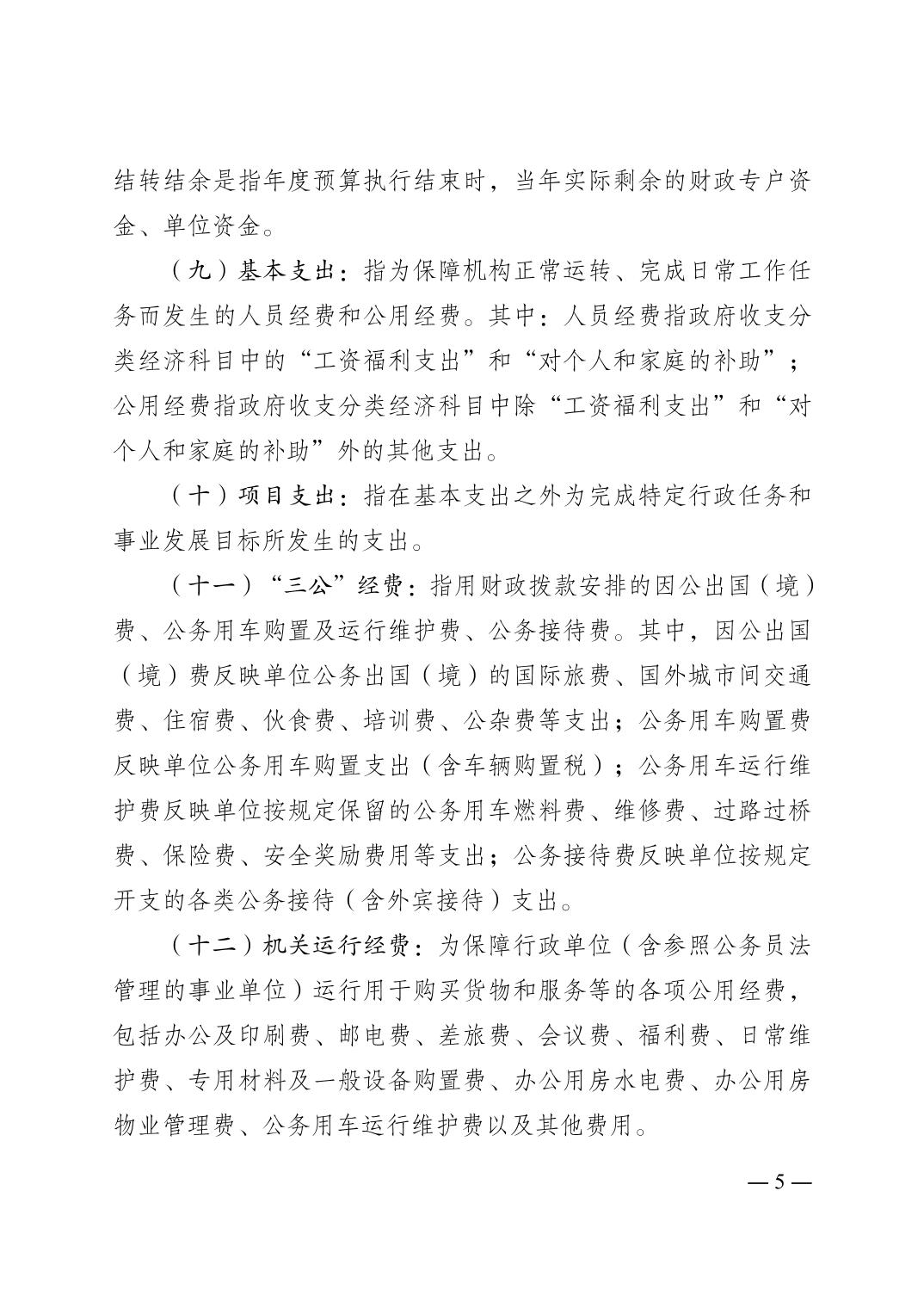 结转结余是指年度预算执行结束时，当年实际剩余的财政专户资金、单位资金。

（九）基本支出：指为保障机构正常运转、完成日常工作任务而发生的人员经费和公用经费。其中：人员经费指政府收支分类经济科目中的“工资福利支出”和“对个人和家庭的补助”；公用经费指政府收支分类经济科目中除“工资福利支出”和“对个人和家庭的补助”外的其他支出。

（十）项目支出：指在基本支出之外为完成特定行政任务和事业发展目标所发生的支出。

（十一）“三公”经费：指用财政拨款安排的因公出国（境）费、公务用车购置及运行维护费、公务接待费。其中，因公出国（境）费反映单位公务出国（境）的国际旅费、国外城市间交通费、住宿费、伙食费、培训费、公杂费等支出；公务用车购置费反映单位公务用车购置支出（含车辆购置税）；公务用车运行维护费反映单位按规定保留的公务用车燃料费、维修费、过路过桥费、保险费、安全奖励费用等支出；公务接待费反映单位按规定开支的各类公务接待（含外宾接待）支出。

（十二）机关运行经费：为保障行政单位（含参照公务员法管理的事业单位）运行用于购买货物和服务等的各项公用经费，包括办公及印刷费、邮电费、差旅费、会议费、福利费、日常维护费、专用材料及一般设备购置费、办公用房水电费、办公用房物业管理费、公务用车运行维护费以及其他费用。

— 5 —